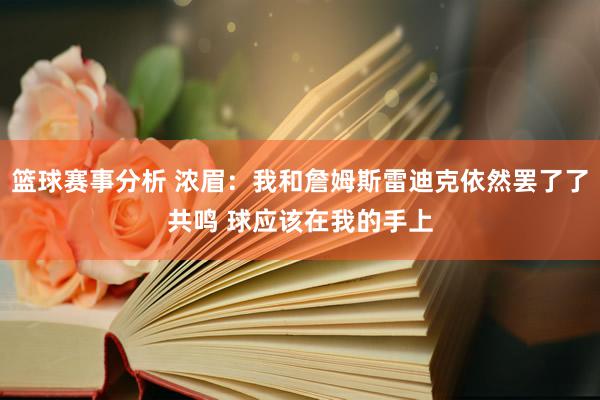 篮球赛事分析 浓眉：我和詹姆斯雷迪克依然罢了了共鸣 球应该在我的手上